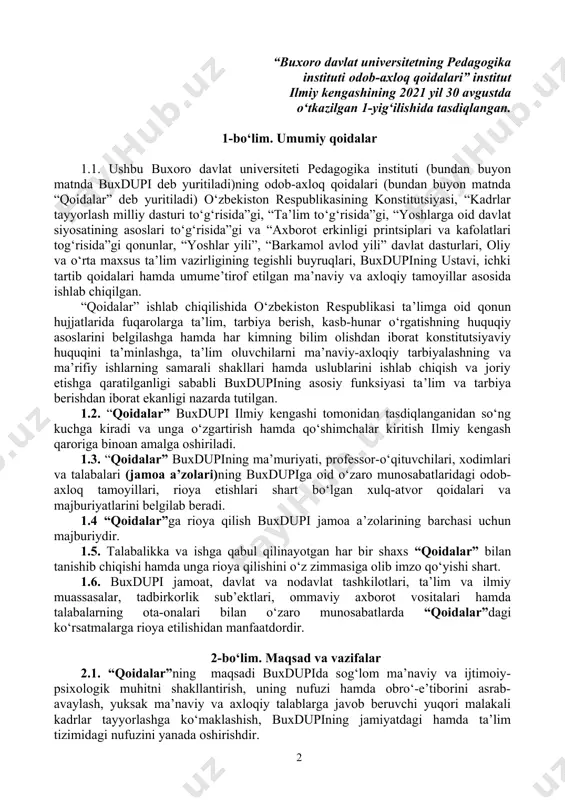 “Buxoro davlat universitetning Pedagogika instituti odob-axloq qoidalari” institut Ilmiy kengashining 2021 yil 30 avgustda o‘tkazilgan 1-yig‘ilishida tasdiqlangan.

1-bo‘lim. Umumiy qoidalar

1.1. Ushbu Buxoro davlat universiteti Pedagogika instituti (bundan buyon matnda BuxDUPI deb yuritiladi)ning odob-axloq qoidalari (bundan buyon matnda “Qoidalar” deb yuritiladi) O‘zbekiston Respublikasining Konstitutsiyasi, “Kadrlar tayyorlash milliy dasturi to‘g‘risida”gi, “Ta’lim to‘g‘risida”gi, “Yoshlarga oid davlat siyosatining asoslari to‘g‘risida”gi va “Axborot erkinligi printsiplari va kafolatlari tog‘risida”gi qonunlar, “Yoshlar yili”, “Barkamol avlod yili” davlat dasturlari, Oliy va o‘rta maxsus ta’lim vazirligining tegishli buyruqlari, BuxDUPIning Ustavi, ichki tartib qoidalari hamda umume’tirof etilgan ma’naviy va axloqiy tamoyillar asosida ishlab chiqilgan.

“Qoidalar” ishlab chiqilishida O‘zbekiston Respublikasi ta’limga oid qonun hujjatlarida fuqarolarga ta’lim, tarbiya berish, kasb-hunar o‘rgatishning huquqiy asoslarini belgilashga hamda har kimning bilim olishdan iborat konstitutsiyaviy huquqini ta’minlashga, ta’lim oluvchilarni ma’naviy-axloqiy tarbiyalashning va ma’rifiy ishlarning samarali shakllari hamda uslublarini ishlab chiqish va joriy etishga qaratilganligi sababli BuxDUPIning asosiy funksiyasi ta’lim va tarbiya berishdan iborat ekanligi nazarda tutilgan.

1.2. “Qoidalar” BuxDUPI Ilmiy kengashi tomonidan tasdiqlanganidan so‘ng kuchga kiradi va unga o‘zgartirish hamda qo‘shimchalar kiritish Ilmiy kengash qaroriga binoan amalga oshiriladi.

1.3. “Qoidalar” BuxDUPIning ma’muriyati, professor-o‘qituvchilari, xodimlari va talabalari (jamoa a’zolari)ning BuxDUPIga oid o‘zaro munosabatlaridagi odob-axloq tamoyillari, rioya etishlari shart bo‘lgan xulq-atvor qoidalari va majburiyatlarini belgilab beradi.

1.4 “Qoidalar”ga rioya qilish BuxDUPI jamoa a’zolarining barchasi uchun majburiydir.

1.5. Talabalikka va ishga qabul qilinayotgan har bir shaxs “Qoidalar” bilan tanishib chiqishi hamda unga rioya qilishini o‘z zimmasiga olib imzo qo‘yishi shart.

1.6. BuxDUPI jamoat, davlat va nodavlat tashkilotlari, ta’lim va ilmiy muassasalar, tadbirkorlik sub’ektlari, ommaviy axborot vositalari hamda talabalarning ota-onalari bilan o‘zaro munosabatlarda “Qoidalar”dagi ko‘rsatmalarga rioya etilishidan manfaatdordir.

2-bo‘lim. Maqsad va vazifalar

2.1. “Qoidalar”ning maqsadi BuxDUPIda sog‘lom ma’naviy va ijtimoiy-psixologik muhitni shakllantirish, uning nufuzi hamda obro‘-e’tiborini asrab-avaylash, yuksak ma’naviy va axloqiy talablarga javob beruvchi yuqori malakali kadrlar tayyorlashga ko‘maklashish, BuxDUPIning jamiyatdagi hamda ta’lim tizimidagi nufuzini yanada oshirishdir.

2